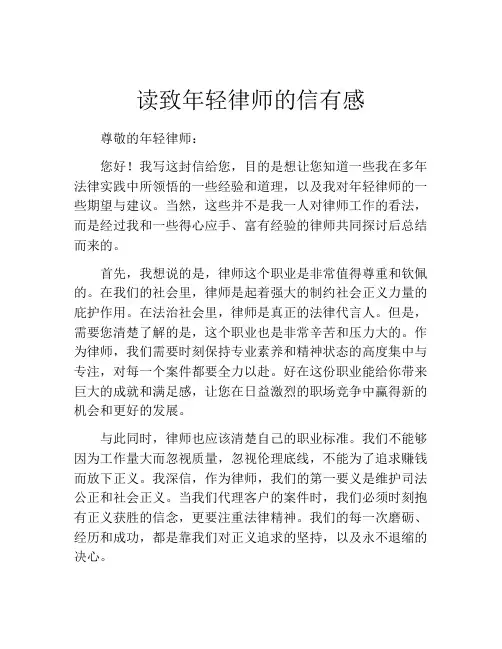 读致年轻律师的信有感

尊敬的年轻律师：

您好！我写这封信给您，目的是想让您知道一些我在多年法律实践中所领悟的一些经验和道理，以及我对年轻律师的一些期望与建议。当然，这些并不是我一人对律师工作的看法，而是经过我和一些得心应手、富有经验的律师共同探讨后总结而来的。

首先，我想说的是，律师这个职业是非常值得尊重和钦佩的。在我们的社会里，律师是起着强大的制约社会正义力量的庇护作用。在法治社会里，律师是真正的法律代言人。但是，需要您清楚了解的是，这个职业也是非常辛苦和压力大的。作为律师，我们需要时刻保持专业素养和精神状态的高度集中与专注，对每一个案件都要全力以赴。好在这份职业能给你带来巨大的成就和满足感，让您在日益激烈的职场竞争中赢得新的机会和更好的发展。

与此同时，律师也应该清楚自己的职业标准。我们不能够因为工作量大而忽视质量，忽视伦理底线，不能为了追求赚钱而放下正义。我深信，作为律师，我们的第一要义是维护司法公正和社会正义。当我们代理客户的案件时，我们必须时刻抱有正义获胜的信念，更要注重法律精神。我们的每一次磨砺、经历和成功，都是靠我们对正义追求的坚持，以及永不退缩的决心。